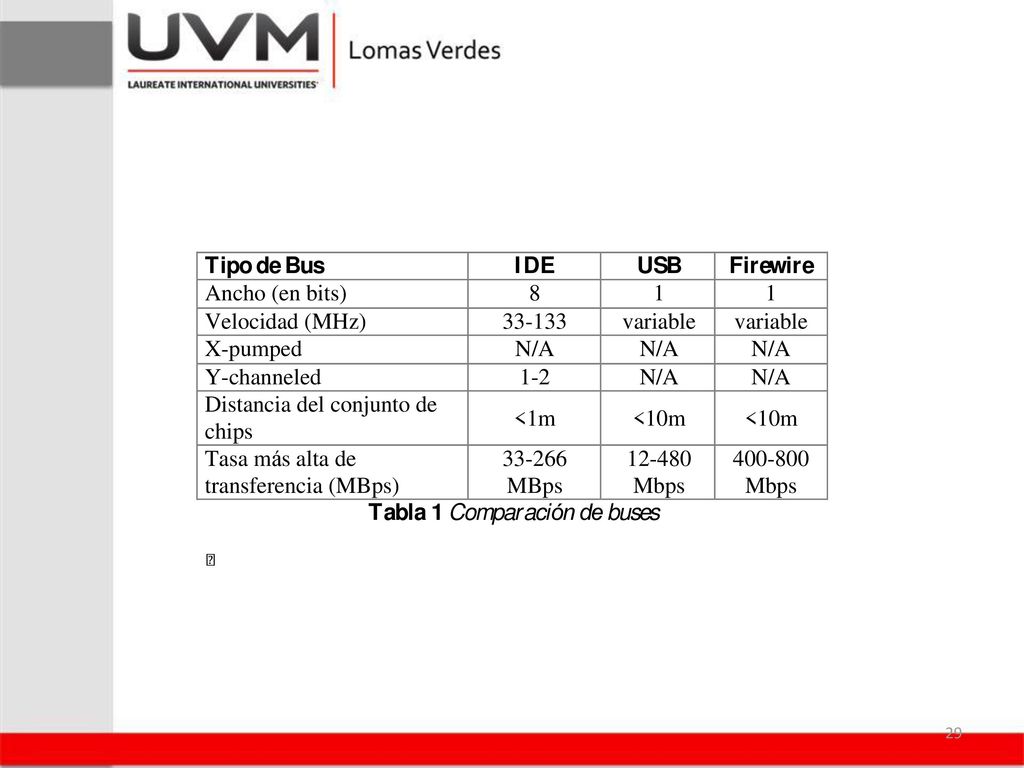 UVM
LAUREATE INTERNATIONAL UNIVERSITIES
Lomas Verdes

| Tipo de Bus | IDE | USB | Firewire |
|---|---|---|---|
| Ancho (en bits) | 8 | 1 | 1 |
| Velocidad (MHz) | 33-133 | variable | variable |
| X-pumped | N/A | N/A | N/A |
| Y-channeled | 1-2 | N/A | N/A |
| Distancia del conjunto de chips | <1m | <10m | <10m |
| Tasa más alta de transferencia (MBps) | 33-266 MBps | 12-480 Mbps | 400-800 Mbps |

Tabla 1 Comparación de buses

29